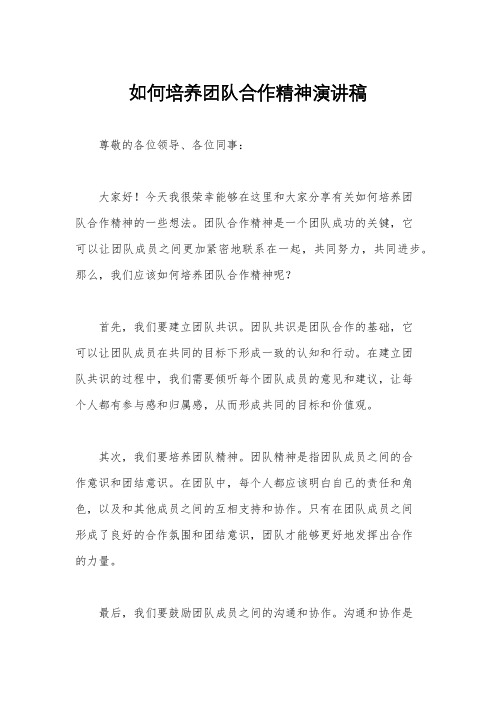 如何培养团队合作精神演讲稿

尊敬的各位领导、各位同事：

大家好！今天我很荣幸能够在这里和大家分享有关如何培养团队合作精神的一些想法。团队合作精神是一个团队成功的关键，它可以让团队成员之间更加紧密地联系在一起，共同努力，共同进步。那么，我们应该如何培养团队合作精神呢？

首先，我们要建立团队共识。团队共识是团队合作的基础，它可以让团队成员在共同的目标下形成一致的认知和行动。在建立团队共识的过程中，我们需要倾听每个团队成员的意见和建议，让每个人都有参与感和归属感，从而形成共同的目标和价值观。

其次，我们要培养团队精神。团队精神是指团队成员之间的合作意识和团结意识。在团队中，每个人都应该明白自己的责任和角色，以及和其他成员之间的互相支持和协作。只有在团队成员之间形成了良好的合作氛围和团结意识，团队才能够更好地发挥出合作的力量。

最后，我们要鼓励团队成员之间的沟通和协作。沟通和协作是